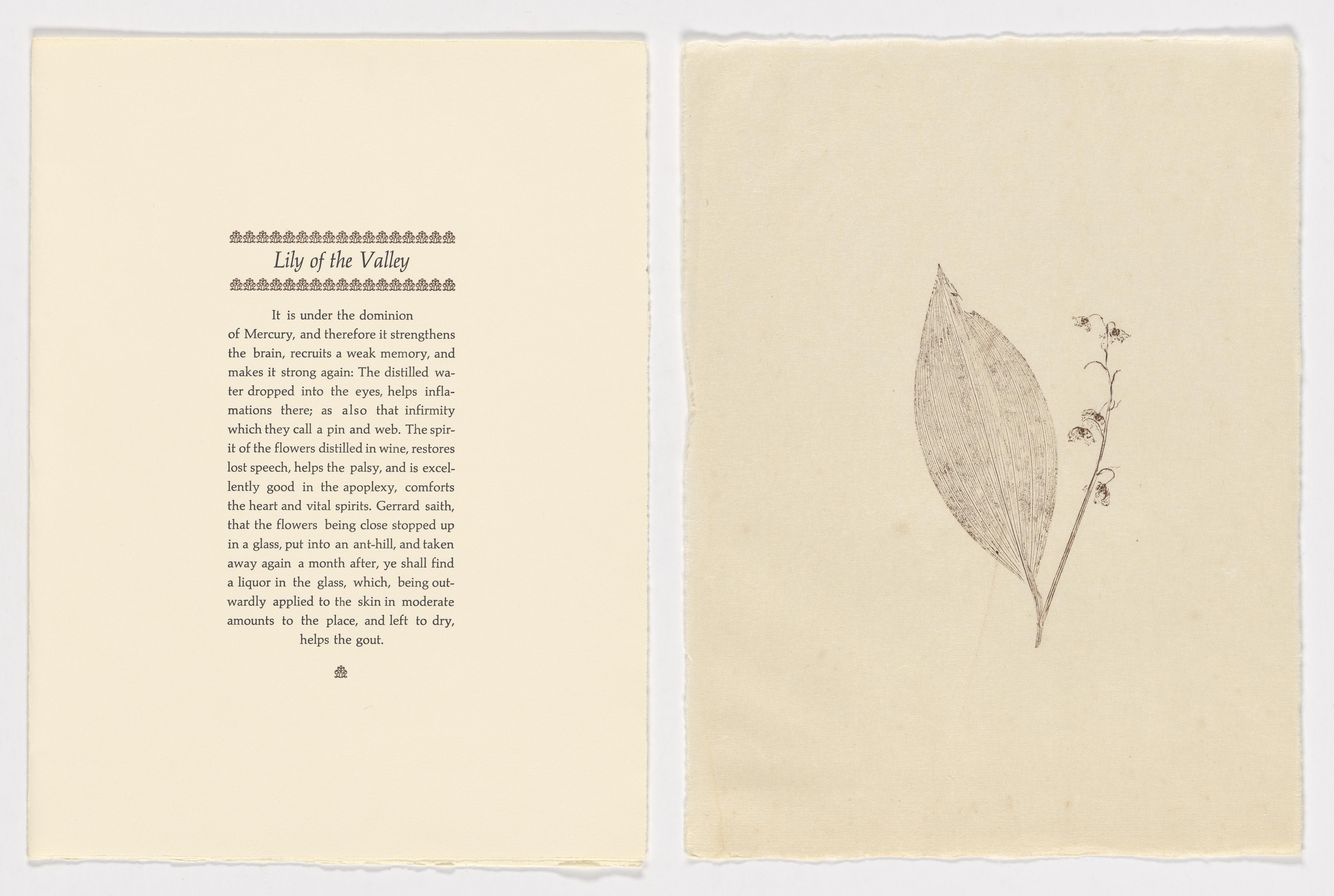 Lily of the Valley

It is under the dominion of Mercury, and therefore it strengthens the brain, recruits a weak memory, and makes it strong again: The distilled water dropped into the eyes, helps inflamations there; as also that infirmity which they call a pin and web. The spirit of the flowers distilled in wine, restores lost speech, helps the palsy, and is excellently good in the apoplexy, comforts the heart and vital spirits. Gerrard saith, that the flowers being close stopped up in a glass, put into an ant-hill, and taken away again a month after, ye shall find a liquor in the glass, which, being outwardly applied to the skin in moderate amounts to the place, and left to dry, helps the gout.